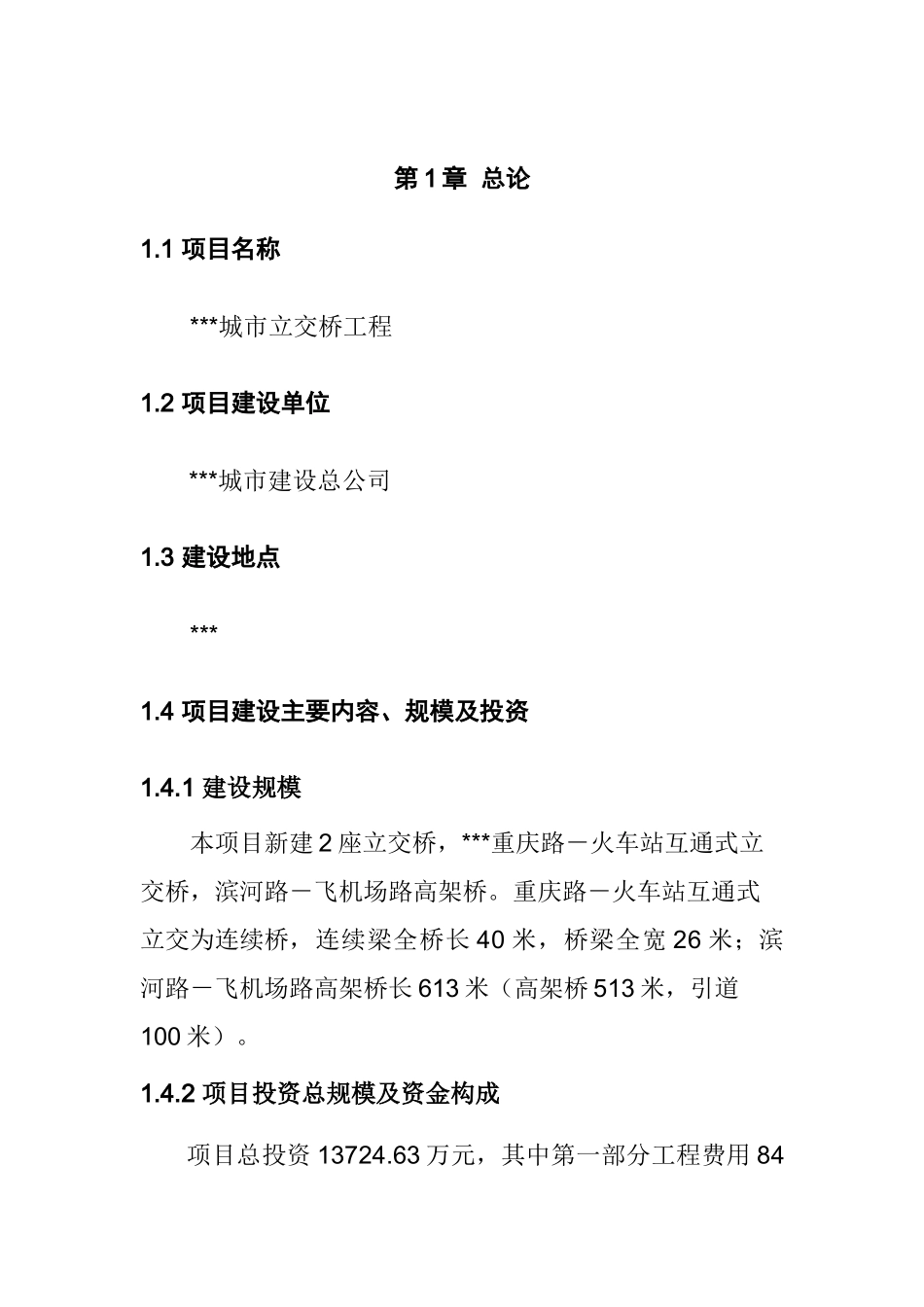 第 1 章 总论

1.1 项目名称

***城市立交桥工程

1.2 项目建设单位

***城市建设总公司

1.3 建设地点

***

1.4 项目建设主要内容、规模及投资

1.4.1 建设规模

本项目新建 2 座立交桥，***重庆路－火车站互通式立交桥，滨河路－飞机场路高架桥。重庆路－火车站互通式立交为连续桥，连续梁全桥长 40 米，桥梁全宽 26 米；滨河路－飞机场路高架桥长 613 米（高架桥 513 米，引道 100 米）。

1.4.2 项目投资总规模及资金构成

项目总投资 13724.63 万元，其中第一部分工程费用 84